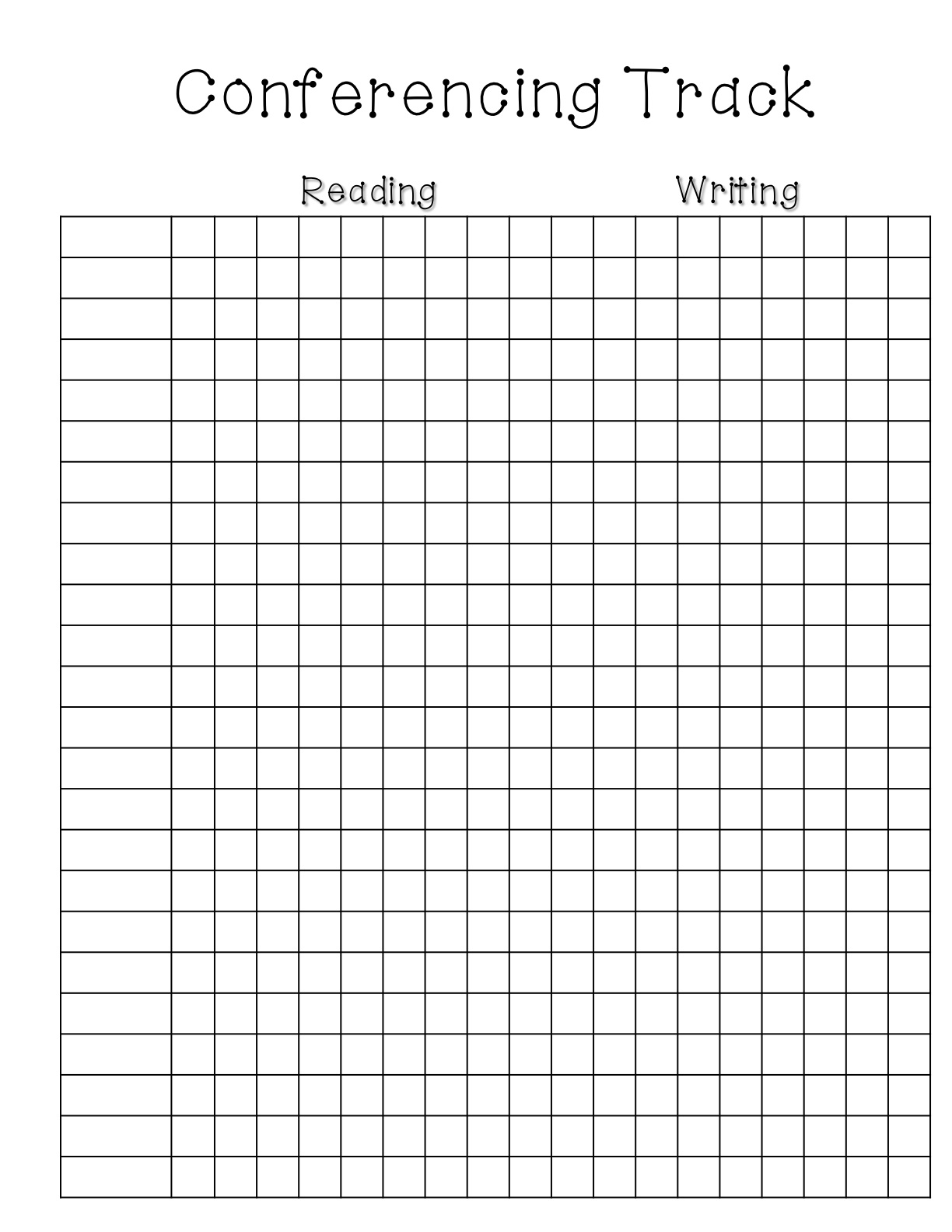 Conferencing Track

Reading

Writing